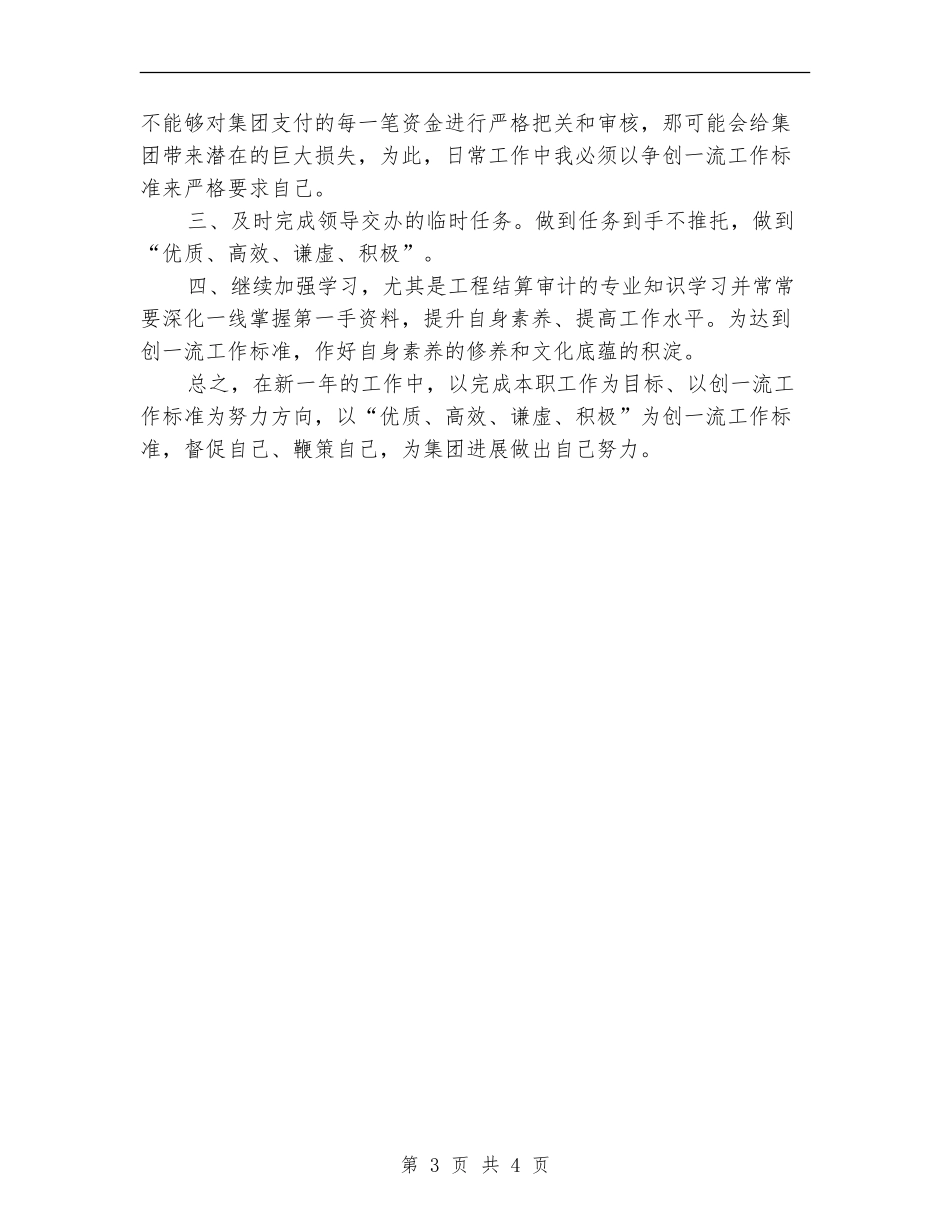 不能够对集团支付的每一笔资金进行严格把关和审核，那可能会给集团带来潜在的巨大损失，为此，日常工作中我必须以争创一流工作标准来严格要求自己。

三、及时完成领导交办的临时任务。做到任务到手不推托，做到“优质、高效、谦虚、积极”。

四、继续加强学习，尤其是工程结算审计的专业知识学习并常常要深化一线掌握第一手资料，提升自身素养、提高工作水平。为达到创一流工作标准，作好自身素养的修养和文化底蕴的积淀。

总之，在新一年的工作中，以完成本职工作为目标、以创一流工作标准为努力方向，以“优质、高效、谦虚、积极”为创一流工作标准，督促自己、鞭策自己，为集团进展做出自己努力。

第 3 页 共 4 页